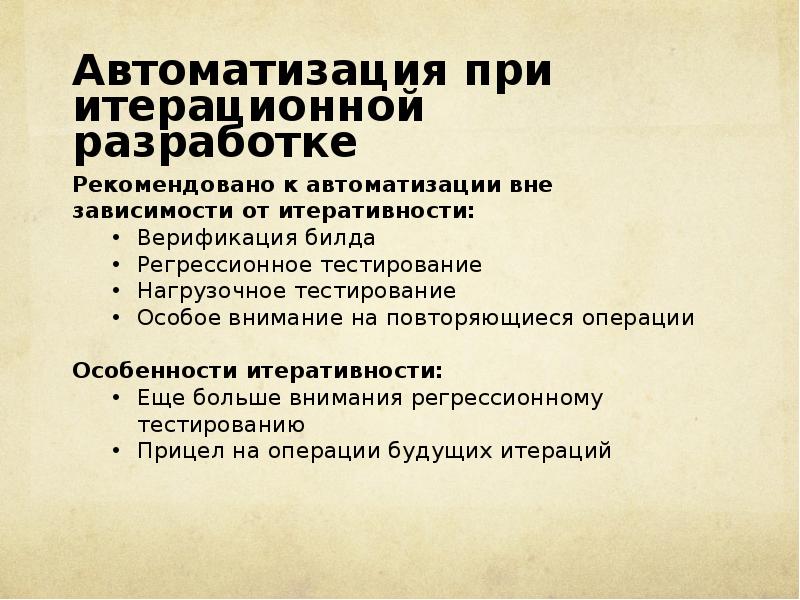 Автоматизация при итерационной разработке

Рекомендовано к автоматизации вне зависимости от итеративности:
• Верификация билда
• Регрессионное тестирование
• Нагрузочное тестирование
• Особое внимание на повторяющиеся операции

Особенности итеративности:
• Еще больше внимания регрессионному тестированию
• Прицел на операции будущих итераций